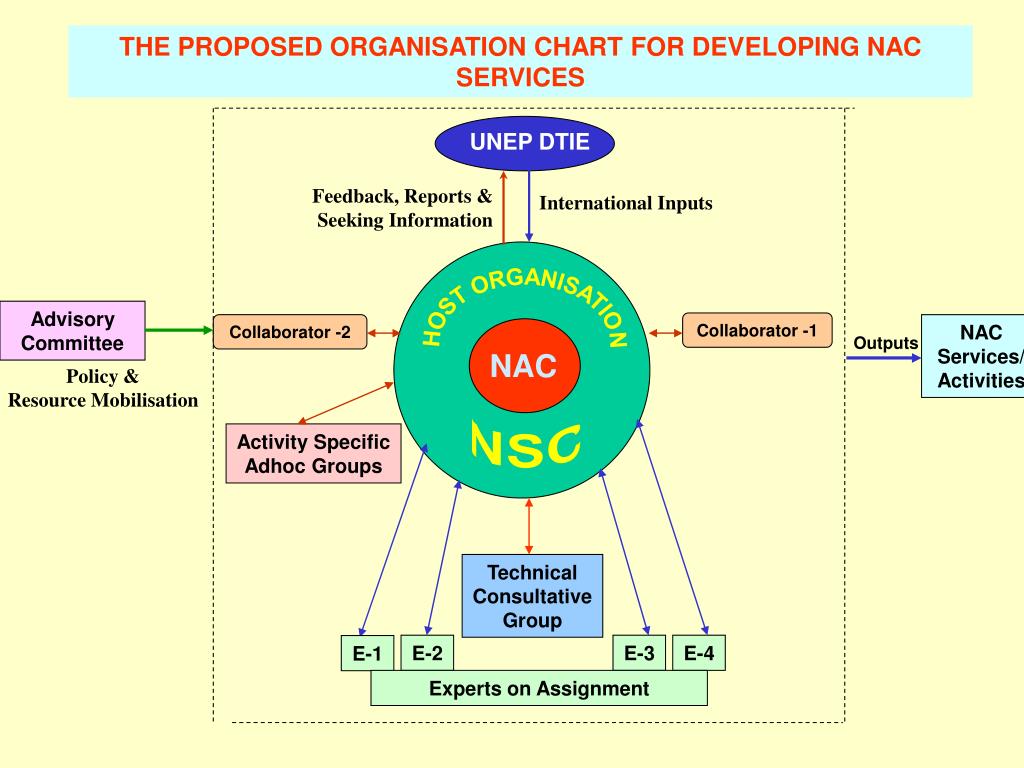 THE PROPOSED ORGANISATION CHART FOR DEVELOPING NAC SERVICES

UNEP DTIE

Feedback, Reports & Seeking Information

International Inputs

Advisory Committee

Policy & Resource Mobilisation

Collaborator -2

HOST ORGANISATION

NAC

NSC

Collaborator -1

Outputs

NAC Services/ Activities

Activity Specific Adhoc Groups

Technical Consultative Group

E-1

E-2

E-3

E-4

Experts on Assignment